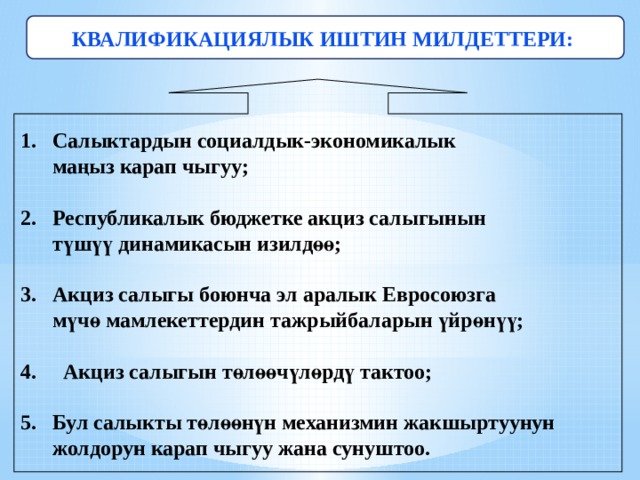 КВАЛИФИКАЦИЯЛЫК ИШТИН МИЛДЕТТЕРИ:

1. Салыктардын социалдык-экономикалык маңыз карап чыгуу;

2. Республикалык бюджетке акциз салыгынын түшүү динамикасын изилдөө;

3. Акциз салыгы боюнча эл аралык Евросоюзга мүчө мамлекеттердин тажрыйбаларын үйрөнүү;

4. Акциз салыгын төлөөчүлөрдү тактоо;

5. Бул салыкты төлөөнүн механизмин жакшыртуунун жолдорун карап чыгуу жана сунуштоо.